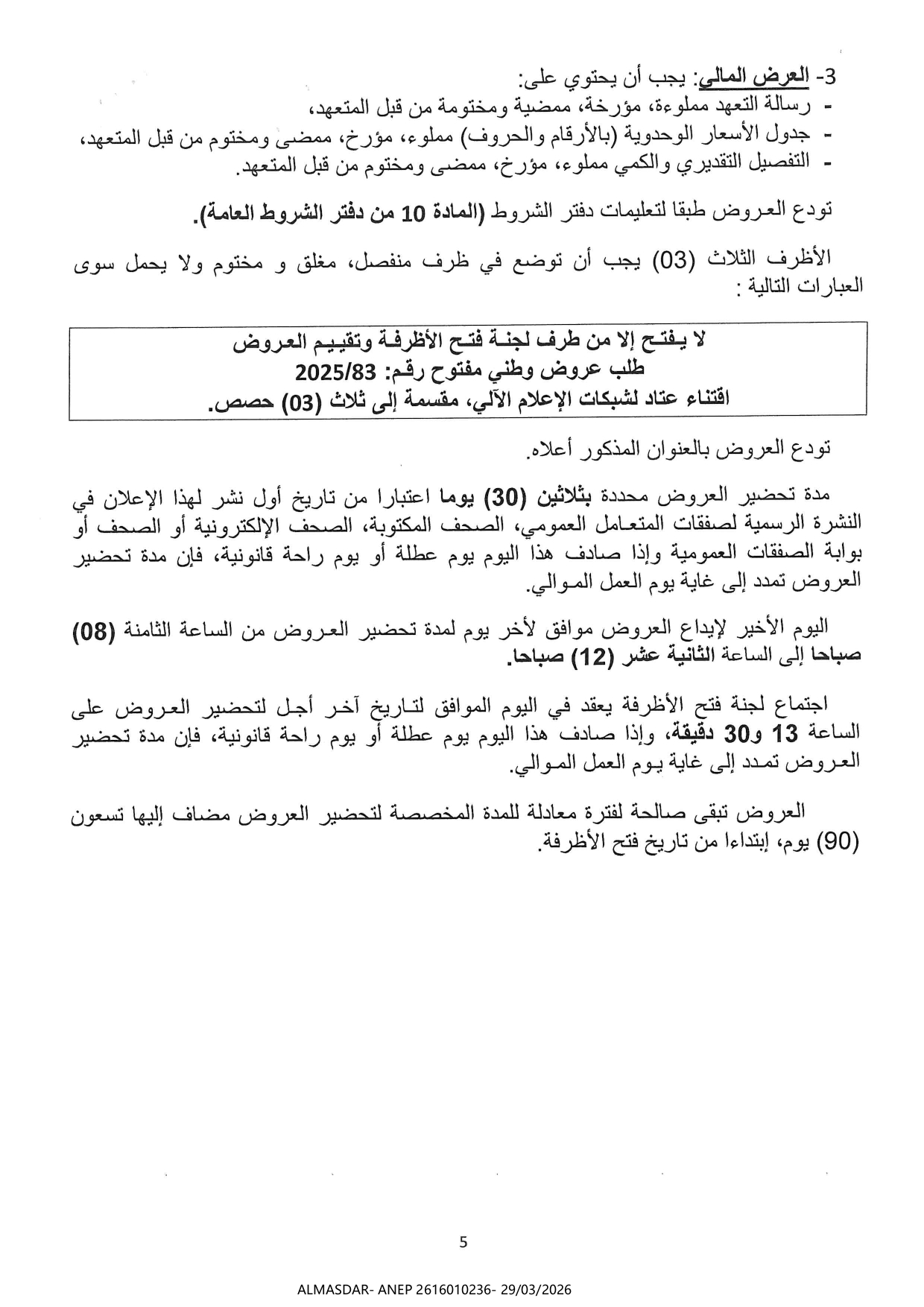 3- العرض المالي: يجب أن يحتوي على:
- رسالة التعهد مملوءة، مؤرخة، ممضية ومختومة من قبل المتعهد،
- جدول الأسعار الوحدوية (بالأرقام والحروف) مملوء، مؤرخ، ممضى ومختوم من قبل المتعهد،
- التفصيل التقديري والكمي مملوء، مؤرخ، ممضى ومختوم من قبل المتعهد.

تودع العروض طبقا لتعليمات دفتر الشروط (المادة 10 من دفتر الشروط العامة).

الأظرف الثلاث (03) يجب أن توضع في ظرف منفصل، مغلق و مختوم ولا يحمل سوى العبارات التالية :

لا يفتح إلا من طرف لجنة فتح الأظرفة وتقييم العروض
طلب عروض وطني مفتوح رقم: 2025/83
اقتناء عتاد لشبكات الإعلام الآلي، مقسمة إلى ثلاث (03) حصص.

تودع العروض بالعنوان المذكور أعلاه.

مدة تحضير العروض محددة بثلاثين (30) يوما اعتبارا من تاريخ أول نشر لهذا الإعلان في النشرة الرسمية لصفقات المتعامل العمومي، الصحف المكتوبة، الصحف الإلكترونية أو الصحف أو بوابة الصفقات العمومية وإذا صادف هذا اليوم يوم عطلة أو يوم راحة قانونية، فإن مدة تحضير العروض تمدد إلى غاية يوم العمل الموالي.

اليوم الأخير لإيداع العروض موافق لأخر يوم لمدة تحضير العروض من الساعة الثامنة (08) صباحا إلى الساعة الثانية عشر (12) صباحا.

اجتماع لجنة فتح الأظرفة يعقد في اليوم الموافق لتاريخ آخر أجل لتحضير العروض على الساعة 13 و30 دقيقة، وإذا صادف هذا اليوم يوم عطلة أو يوم راحة قانونية، فإن مدة تحضير العروض تمدد إلى غاية يوم العمل الموالي.

العروض تبقى صالحة لفترة معادلة للمدة المخصصة لتحضير العروض مضاف إليها تسعون (90) يوم، إبتداءا من تاريخ فتح الأظرفة.

5

ALMASDAR- ANEP 2616010236- 29/03/2026